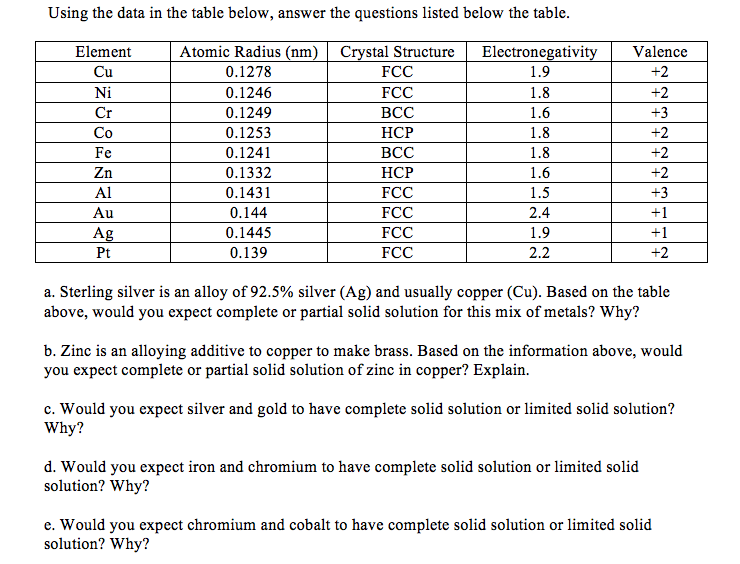 Using the data in the table below, answer the questions listed below the table.

| Element | Atomic Radius (nm) | Crystal Structure | Electronegativity | Valence |
|---|---|---|---|---|
| Cu | 0.1278 | FCC | 1.9 | +2 |
| Ni | 0.1246 | FCC | 1.8 | +2 |
| Cr | 0.1249 | BCC | 1.6 | +3 |
| Co | 0.1253 | HCP | 1.8 | +2 |
| Fe | 0.1241 | BCC | 1.8 | +2 |
| Zn | 0.1332 | HCP | 1.6 | +2 |
| Al | 0.1431 | FCC | 1.5 | +3 |
| Au | 0.144 | FCC | 2.4 | +1 |
| Ag | 0.1445 | FCC | 1.9 | +1 |
| Pt | 0.139 | FCC | 2.2 | +2 |

a. Sterling silver is an alloy of 92.5% silver (Ag) and usually copper (Cu). Based on the table above, would you expect complete or partial solid solution for this mix of metals? Why?

b. Zinc is an alloying additive to copper to make brass. Based on the information above, would you expect complete or partial solid solution of zinc in copper? Explain.

c. Would you expect silver and gold to have complete solid solution or limited solid solution? Why?

d. Would you expect iron and chromium to have complete solid solution or limited solid solution? Why?

e. Would you expect chromium and cobalt to have complete solid solution or limited solid solution? Why?